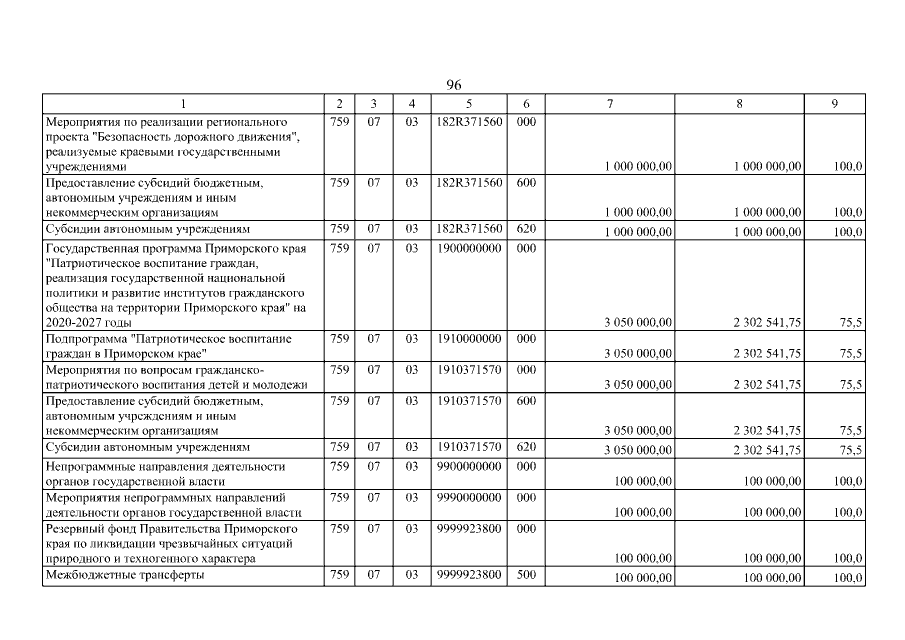 96

| 1 | 2 | 3 | 4 | 5 | 6 | 7 | 8 | 9 |
|---|---|---|---|---|---|---|---|---|
| Мероприятия по реализации регионального проекта "Безопасность дорожного движения", реализуемые краевыми государственными учреждениями | 759 | 07 | 03 | 182R371560 | 000 | 1 000 000,00 | 1 000 000,00 | 100,0 |
| Предоставление субсидий бюджетным, автономным учреждениям и иным некоммерческим организациям | 759 | 07 | 03 | 182R371560 | 600 | 1 000 000,00 | 1 000 000,00 | 100,0 |
| Субсидии автономным учреждениям | 759 | 07 | 03 | 182R371560 | 620 | 1 000 000,00 | 1 000 000,00 | 100,0 |
| Государственная программа Приморского края "Патриотическое воспитание граждан, реализация государственной национальной политики и развитие институтов гражданского общества на территории Приморского края" на 2020-2027 годы | 759 | 07 | 03 | 1900000000 | 000 | 3 050 000,00 | 2 302 541,75 | 75,5 |
| Подпрограмма "Патриотическое воспитание граждан в Приморском крае" | 759 | 07 | 03 | 1910000000 | 000 | 3 050 000,00 | 2 302 541,75 | 75,5 |
| Мероприятия по вопросам гражданско-патриотического воспитания детей и молодежи | 759 | 07 | 03 | 1910371570 | 000 | 3 050 000,00 | 2 302 541,75 | 75,5 |
| Предоставление субсидий бюджетным, автономным учреждениям и иным некоммерческим организациям | 759 | 07 | 03 | 1910371570 | 600 | 3 050 000,00 | 2 302 541,75 | 75,5 |
| Субсидии автономным учреждениям | 759 | 07 | 03 | 1910371570 | 620 | 3 050 000,00 | 2 302 541,75 | 75,5 |
| Непрограммные направления деятельности органов государственной власти | 759 | 07 | 03 | 9900000000 | 000 | 100 000,00 | 100 000,00 | 100,0 |
| Мероприятия непрограммных направлений деятельности органов государственной власти | 759 | 07 | 03 | 9990000000 | 000 | 100 000,00 | 100 000,00 | 100,0 |
| Резервный фонд Правительства Приморского края по ликвидации чрезвычайных ситуаций природного и техногенного характера | 759 | 07 | 03 | 9999923800 | 000 | 100 000,00 | 100 000,00 | 100,0 |
| Межбюджетные трансферты | 759 | 07 | 03 | 9999923800 | 500 | 100 000,00 | 100 000,00 | 100,0 |